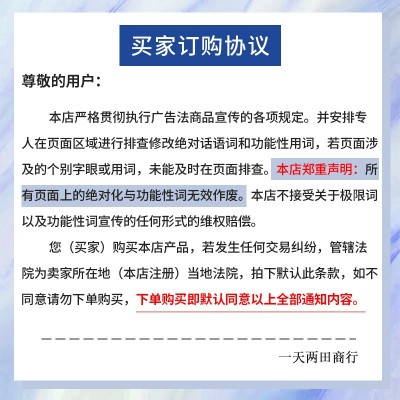 买家订购协议

尊敬的用户：

本店严格贯彻执行广告法商品宣传的各项规定。并安排专人在页面区域进行排查修改绝对话语词和功能性用词，若页面涉及的个别字眼或用词，未能及时在页面排查。本店郑重声明：所有页面上的绝对化与功能性词无效作废。本店不接受关于极限词以及功能性词宣传的任何形式的维权赔偿。

您（买家）购买本店产品，若发生任何交易纠纷，管辖法院为卖家所在地（本店注册）当地法院，拍下默认此条款，如不同意请勿下单购买，下单购买即默认同意以上全部通知内容。

一天两田商行